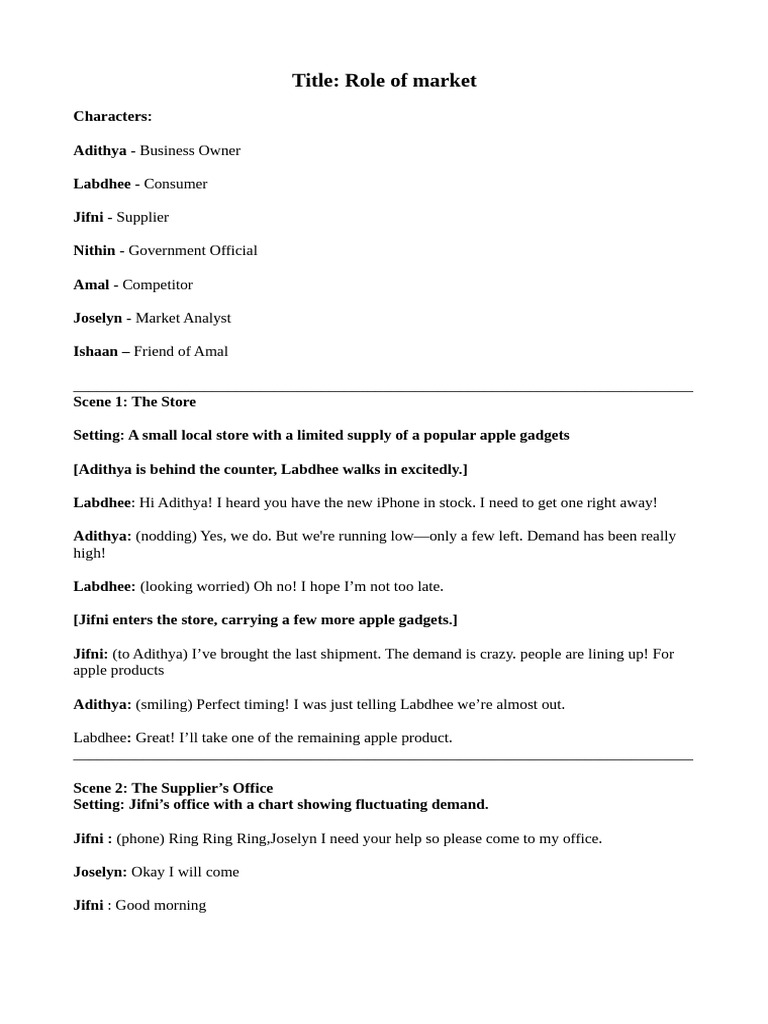 Title: Role of market

Characters:

Adithya - Business Owner

Labdhee - Consumer

Jifni - Supplier

Nithin - Government Official

Amal - Competitor

Joselyn - Market Analyst

Ishaan – Friend of Amal

Scene 1: The Store

Setting: A small local store with a limited supply of a popular apple gadgets

[Adithya is behind the counter, Labdhee walks in excitedly.]

Labdhee: Hi Adithya! I heard you have the new iPhone in stock. I need to get one right away!

Adithya: (nodding) Yes, we do. But we're running low—only a few left. Demand has been really high!

Labdhee: (looking worried) Oh no! I hope I'm not too late.

[Jifni enters the store, carrying a few more apple gadgets.]

Jifni: (to Adithya) I've brought the last shipment. The demand is crazy. people are lining up! For apple products

Adithya: (smiling) Perfect timing! I was just telling Labdhee we're almost out.

Labdhee: Great! I'll take one of the remaining apple product.

Scene 2: The Supplier's Office
Setting: Jifni's office with a chart showing fluctuating demand.

Jifni : (phone) Ring Ring Ring,Joselyn I need your help so please come to my office.

Joselyn: Okay I will come

Jifni : Good morning